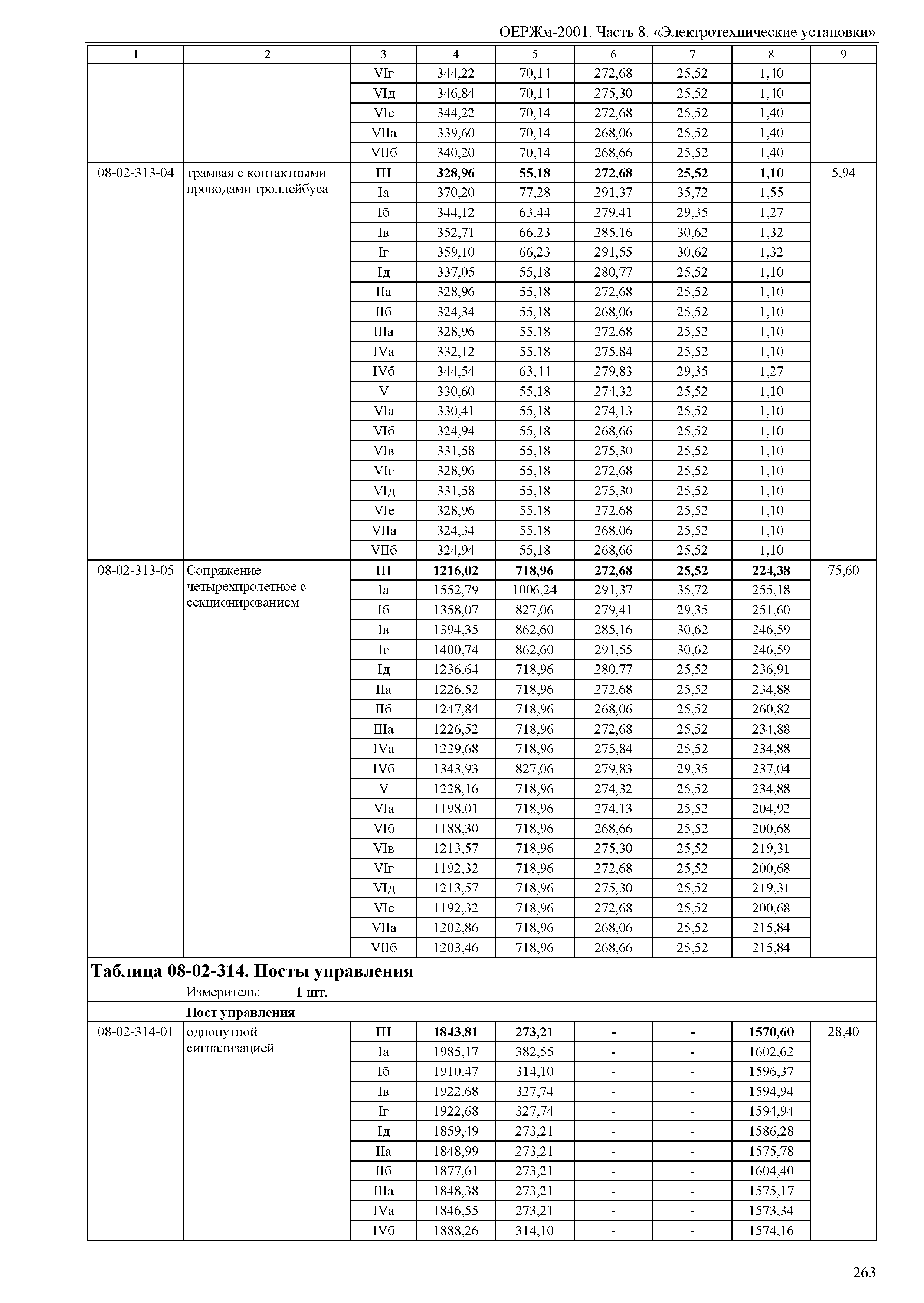 ОЕРЖм-2001. Часть 8. «Электротехнические установки»

| 1 | 2 | 3 | 4 | 5 | 6 | 7 | 8 | 9 |
|---|---|---|---|---|---|---|---|---|
| | | VIг | 344,22 | 70,14 | 272,68 | 25,52 | 1,40 | |
| | | VIд | 346,84 | 70,14 | 275,30 | 25,52 | 1,40 | |
| | | VIе | 344,22 | 70,14 | 272,68 | 25,52 | 1,40 | |
| | | VIIа | 339,60 | 70,14 | 268,06 | 25,52 | 1,40 | |
| | | VIIб | 340,20 | 70,14 | 268,66 | 25,52 | 1,40 | |
| 08-02-313-04 | трамвая с контактными проводами троллейбуса | **III** | **328,96** | **55,18** | **272,68** | **25,52** | **1,10** | 5,94 |
| | | Iа | 370,20 | 77,28 | 291,37 | 35,72 | 1,55 | |
| | | Iб | 344,12 | 63,44 | 279,41 | 29,35 | 1,27 | |
| | | Iв | 352,71 | 66,23 | 285,16 | 30,62 | 1,32 | |
| | | Iг | 359,10 | 66,23 | 291,55 | 30,62 | 1,32 | |
| | | Iд | 337,05 | 55,18 | 280,77 | 25,52 | 1,10 | |
| | | IIа | 328,96 | 55,18 | 272,68 | 25,52 | 1,10 | |
| | | IIб | 324,34 | 55,18 | 268,06 | 25,52 | 1,10 | |
| | | IIIа | 328,96 | 55,18 | 272,68 | 25,52 | 1,10 | |
| | | IVа | 332,12 | 55,18 | 275,84 | 25,52 | 1,10 | |
| | | IVб | 344,54 | 63,44 | 279,83 | 29,35 | 1,27 | |
| | | V | 330,60 | 55,18 | 274,32 | 25,52 | 1,10 | |
| | | VIа | 330,41 | 55,18 | 274,13 | 25,52 | 1,10 | |
| | | VIб | 324,94 | 55,18 | 268,66 | 25,52 | 1,10 | |
| | | VIв | 331,58 | 55,18 | 275,30 | 25,52 | 1,10 | |
| | | VIг | 328,96 | 55,18 | 272,68 | 25,52 | 1,10 | |
| | | VIд | 331,58 | 55,18 | 275,30 | 25,52 | 1,10 | |
| | | VIе | 328,96 | 55,18 | 272,68 | 25,52 | 1,10 | |
| | | VIIа | 324,34 | 55,18 | 268,06 | 25,52 | 1,10 | |
| | | VIIб | 324,94 | 55,18 | 268,66 | 25,52 | 1,10 | |
| 08-02-313-05 | Сопряжение четырехпролетное с секционированием | **III** | **1216,02** | **718,96** | **272,68** | **25,52** | **224,38** | 75,60 |
| | | Iа | 1552,79 | 1006,24 | 291,37 | 35,72 | 255,18 | |
| | | Iб | 1358,07 | 827,06 | 279,41 | 29,35 | 251,60 | |
| | | Iв | 1394,35 | 862,60 | 285,16 | 30,62 | 246,59 | |
| | | Iг | 1400,74 | 862,60 | 291,55 | 30,62 | 246,59 | |
| | | Iд | 1236,64 | 718,96 | 280,77 | 25,52 | 236,91 | |
| | | IIа | 1226,52 | 718,96 | 272,68 | 25,52 | 234,88 | |
| | | IIб | 1247,84 | 718,96 | 268,06 | 25,52 | 260,82 | |
| | | IIIа | 1226,52 | 718,96 | 272,68 | 25,52 | 234,88 | |
| | | IVа | 1229,68 | 718,96 | 275,84 | 25,52 | 234,88 | |
| | | IVб | 1343,93 | 827,06 | 279,83 | 29,35 | 237,04 | |
| | | V | 1228,16 | 718,96 | 274,32 | 25,52 | 234,88 | |
| | | VIа | 1198,01 | 718,96 | 274,13 | 25,52 | 204,92 | |
| | | VIб | 1188,30 | 718,96 | 268,66 | 25,52 | 200,68 | |
| | | VIв | 1213,57 | 718,96 | 275,30 | 25,52 | 219,31 | |
| | | VIг | 1192,32 | 718,96 | 272,68 | 25,52 | 200,68 | |
| | | VIд | 1213,57 | 718,96 | 275,30 | 25,52 | 219,31 | |
| | | VIе | 1192,32 | 718,96 | 272,68 | 25,52 | 200,68 | |
| | | VIIа | 1202,86 | 718,96 | 268,06 | 25,52 | 215,84 | |
| | | VIIб | 1203,46 | 718,96 | 268,66 | 25,52 | 215,84 | |

**Таблица 08-02-314. Посты управления**
Измеритель: **1 шт.**

**Пост управления**

| | | | | | | | | |
|---|---|---|---|---|---|---|---|---|
| 08-02-314-01 | однопутной сигнализацией | **III** | **1843,81** | **273,21** | **-** | **-** | **1570,60** | 28,40 |
| | | Iа | 1985,17 | 382,55 | - | - | 1602,62 | |
| | | Iб | 1910,47 | 314,10 | - | - | 1596,37 | |
| | | Iв | 1922,68 | 327,74 | - | - | 1594,94 | |
| | | Iг | 1922,68 | 327,74 | - | - | 1594,94 | |
| | | Iд | 1859,49 | 273,21 | - | - | 1586,28 | |
| | | IIа | 1848,99 | 273,21 | - | - | 1575,78 | |
| | | IIб | 1877,61 | 273,21 | - | - | 1604,40 | |
| | | IIIа | 1848,38 | 273,21 | - | - | 1575,17 | |
| | | IVа | 1846,55 | 273,21 | - | - | 1573,34 | |
| | | IVб | 1888,26 | 314,10 | - | - | 1574,16 | |

263